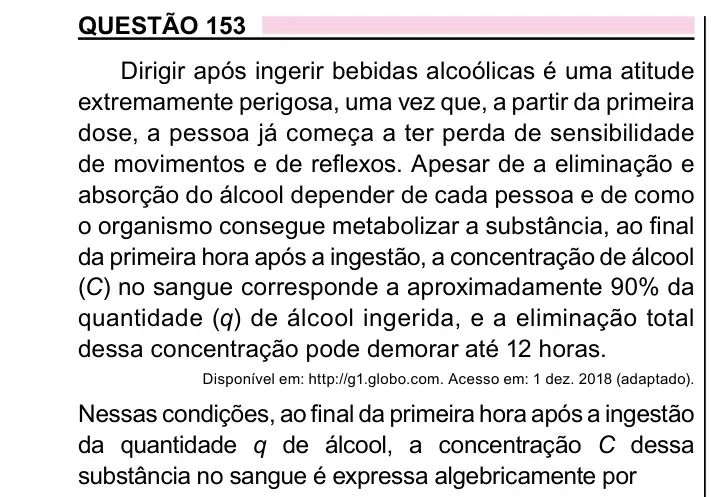 QUESTÃO 153

Dirigir após ingerir bebidas alcoólicas é uma atitude extremamente perigosa, uma vez que, a partir da primeira dose, a pessoa já começa a ter perda de sensibilidade de movimentos e de reflexos. Apesar de a eliminação e absorção do álcool depender de cada pessoa e de como o organismo consegue metabolizar a substância, ao final da primeira hora após a ingestão, a concentração de álcool ($C$) no sangue corresponde a aproximadamente 90% da quantidade ($q$) de álcool ingerida, e a eliminação total dessa concentração pode demorar até 12 horas.

Disponível em: http://g1.globo.com. Acesso em: 1 dez. 2018 (adaptado).

Nessas condições, ao final da primeira hora após a ingestão da quantidade $q$ de álcool, a concentração $C$ dessa substância no sangue é expressa algebricamente por